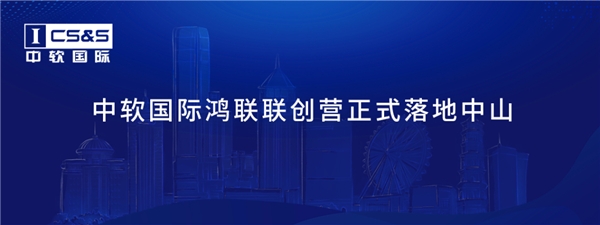 I CS&S
中软国际

中软国际鸿联联创营正式落地中山